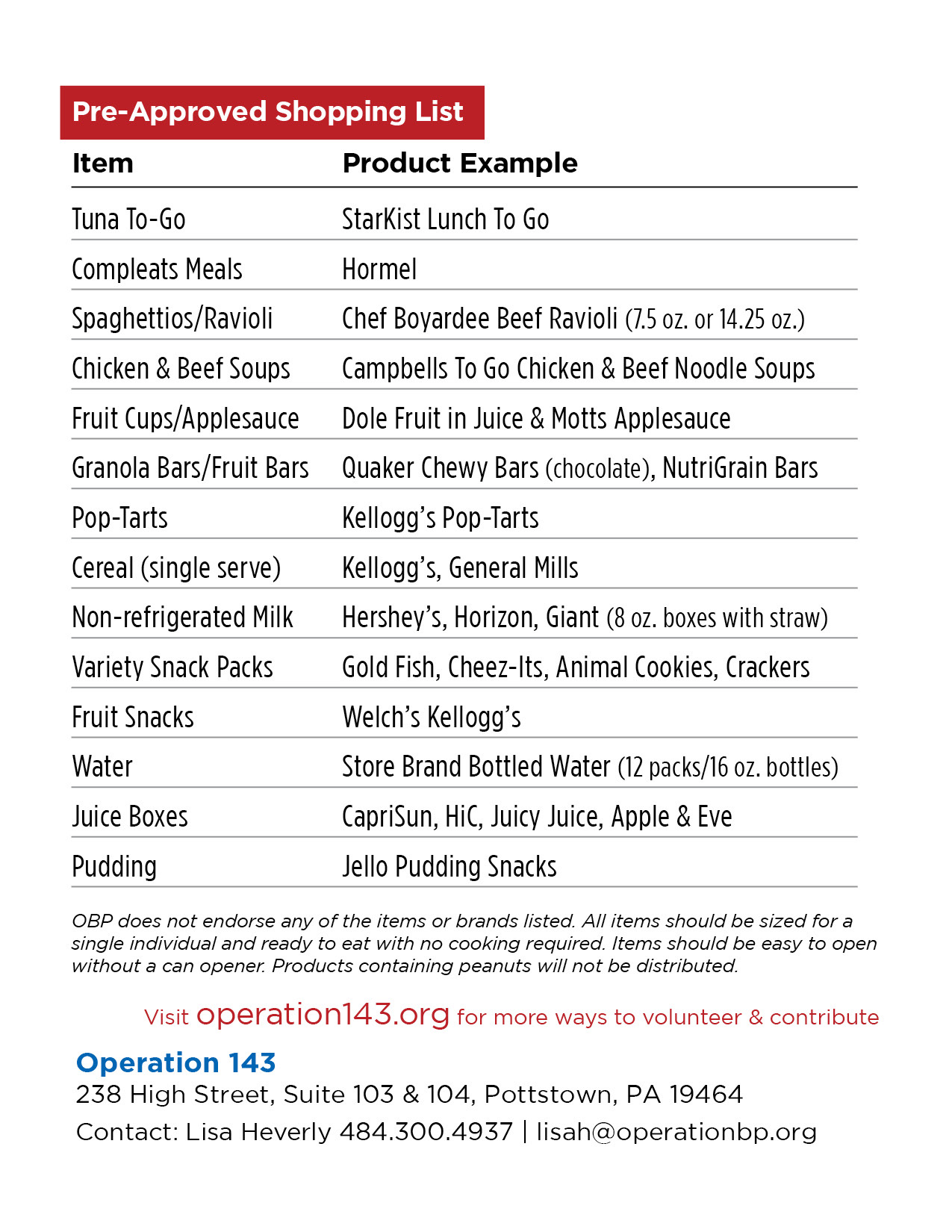 Pre-Approved Shopping List

| Item | Product Example |
|---|---|
| Tuna To-Go | StarKist Lunch To Go |
| Compleats Meals | Hormel |
| Spaghettios/Ravioli | Chef Boyardee Beef Ravioli (7.5 oz. or 14.25 oz.) |
| Chicken & Beef Soups | Campbells To Go Chicken & Beef Noodle Soups |
| Fruit Cups/Applesauce | Dole Fruit in Juice & Motts Applesauce |
| Granola Bars/Fruit Bars | Quaker Chewy Bars (chocolate), NutriGrain Bars |
| Pop-Tarts | Kellogg's Pop-Tarts |
| Cereal (single serve) | Kellogg's, General Mills |
| Non-refrigerated Milk | Hershey's, Horizon, Giant (8 oz. boxes with straw) |
| Variety Snack Packs | Gold Fish, Cheez-Its, Animal Cookies, Crackers |
| Fruit Snacks | Welch's Kellogg's |
| Water | Store Brand Bottled Water (12 packs/16 oz. bottles) |
| Juice Boxes | CapriSun, HiC, Juicy Juice, Apple & Eve |
| Pudding | Jello Pudding Snacks |

OBP does not endorse any of the items or brands listed. All items should be sized for a single individual and ready to eat with no cooking required. Items should be easy to open without a can opener. Products containing peanuts will not be distributed.

Visit operation143.org for more ways to volunteer & contribute

Operation 143
238 High Street, Suite 103 & 104, Pottstown, PA 19464
Contact: Lisa Heverly 484.300.4937 | lisah@operationbp.org